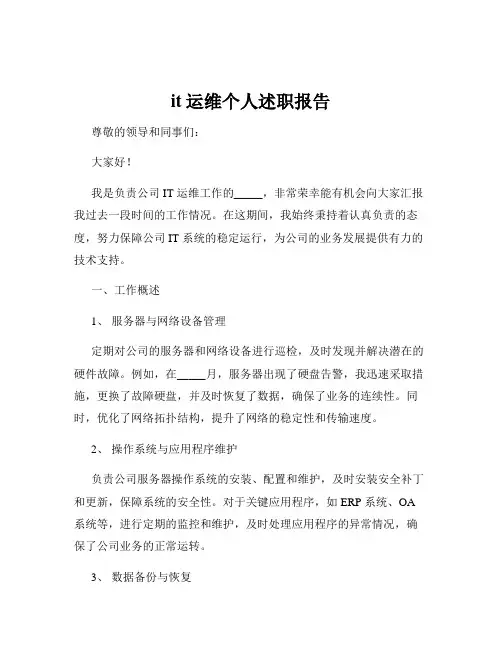 it 运维个人述职报告

尊敬的领导和同事们：

大家好！

我是负责公司 IT 运维工作的_____，非常荣幸能有机会向大家汇报我过去一段时间的工作情况。在这期间，我始终秉持着认真负责的态度，努力保障公司 IT 系统的稳定运行，为公司的业务发展提供有力的技术支持。

一、工作概述

1、 服务器与网络设备管理

定期对公司的服务器和网络设备进行巡检，及时发现并解决潜在的硬件故障。例如，在_____月，服务器出现了硬盘告警，我迅速采取措施，更换了故障硬盘，并及时恢复了数据，确保了业务的连续性。同时，优化了网络拓扑结构，提升了网络的稳定性和传输速度。

2、 操作系统与应用程序维护

负责公司服务器操作系统的安装、配置和维护，及时安装安全补丁和更新，保障系统的安全性。对于关键应用程序，如 ERP 系统、OA 系统等，进行定期的监控和维护，及时处理应用程序的异常情况，确保了公司业务的正常运转。

3、 数据备份与恢复